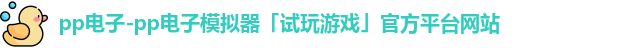 pp电子-pp电子模拟器「试玩游戏」官方平台网站